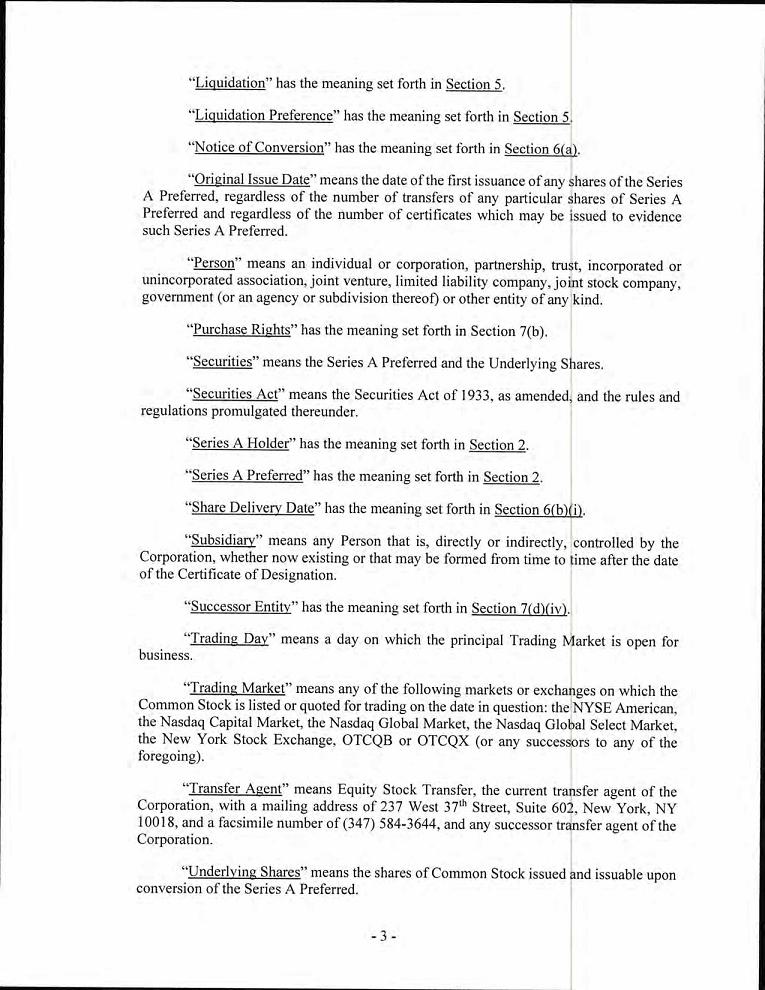 "Liquidation" has the meaning set forth in Section 5.

"Liquidation Preference" has the meaning set forth in Section 5.

"Notice of Conversion" has the meaning set forth in Section 6(a).

"Original Issue Date" means the date of the first issuance of any shares of the Series A Preferred, regardless of the number of transfers of any particular shares of Series A Preferred and regardless of the number of certificates which may be issued to evidence such Series A Preferred.

"Person" means an individual or corporation, partnership, trust, incorporated or unincorporated association, joint venture, limited liability company, joint stock company, government (or an agency or subdivision thereof) or other entity of any kind.

"Purchase Rights" has the meaning set forth in Section 7(b).

"Securities" means the Series A Preferred and the Underlying Shares.

"Securities Act" means the Securities Act of 1933, as amended, and the rules and regulations promulgated thereunder.

"Series A Holder" has the meaning set forth in Section 2.

"Series A Preferred" has the meaning set forth in Section 2.

"Share Delivery Date" has the meaning set forth in Section 6(b)(i).

"Subsidiary" means any Person that is, directly or indirectly, controlled by the Corporation, whether now existing or that may be formed from time to time after the date of the Certificate of Designation.

"Successor Entity" has the meaning set forth in Section 7(d)(iv).

"Trading Day" means a day on which the principal Trading Market is open for business.

"Trading Market" means any of the following markets or exchanges on which the Common Stock is listed or quoted for trading on the date in question: the NYSE American, the Nasdaq Capital Market, the Nasdaq Global Market, the Nasdaq Global Select Market, the New York Stock Exchange, OTCQB or OTCQX (or any successors to any of the foregoing).

"Transfer Agent" means Equity Stock Transfer, the current transfer agent of the Corporation, with a mailing address of 237 West 37$^{th}$ Street, Suite 602, New York, NY 10018, and a facsimile number of (347) 584-3644, and any successor transfer agent of the Corporation.

"Underlying Shares" means the shares of Common Stock issued and issuable upon conversion of the Series A Preferred.

- 3 -